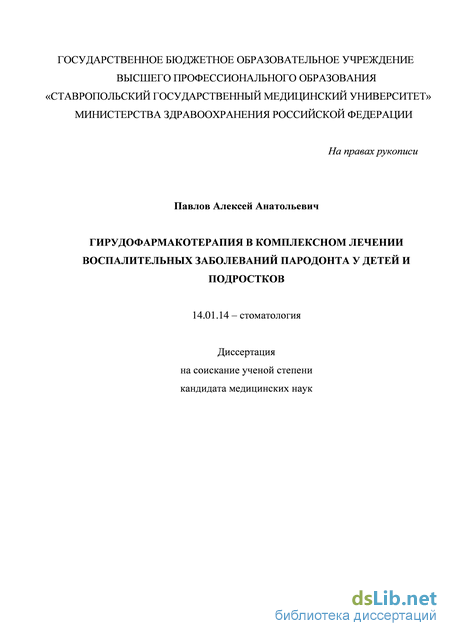 ГОСУДАРСТВЕННОЕ БЮДЖЕТНОЕ ОБРАЗОВАТЕЛЬНОЕ УЧРЕЖДЕНИЕ ВЫСШЕГО ПРОФЕССИОНАЛЬНОГО ОБРАЗОВАНИЯ «СТАВРОПОЛЬСКИЙ ГОСУДАРСТВЕННЫЙ МЕДИЦИНСКИЙ УНИВЕРСИТЕТ» МИНИСТЕРСТВА ЗДРАВООХРАНЕНИЯ РОССИЙСКОЙ ФЕДЕРАЦИИ

На правах рукописи

Павлов Алексей Анатольевич

ГИРУДОФАРМАКОТЕРАПИЯ В КОМПЛЕКСНОМ ЛЕЧЕНИИ ВОСПАЛИТЕЛЬНЫХ ЗАБОЛЕВАНИЙ ПАРОДОНТА У ДЕТЕЙ И ПОДРОСТКОВ

14.01.14 – стоматология

Диссертация
на соискание ученой степени
кандидата медицинских наук

dsLib.net
библиотека диссертаций